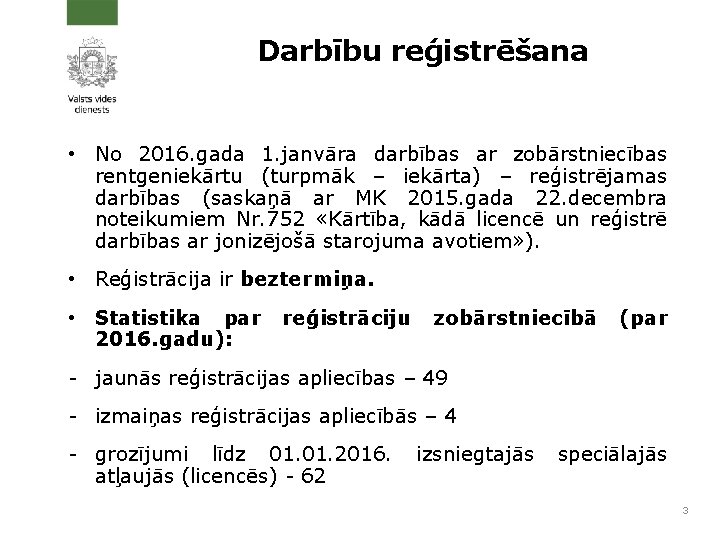 Valsts vides dienests

Darbību reģistrēšana

• No 2016.gada 1.janvāra darbības ar zobārstniecības rentgeniekārtu (turpmāk – iekārta) – reģistrējamas darbības (saskaņā ar MK 2015.gada 22.decembra noteikumiem Nr.752 «Kārtība, kādā licencē un reģistrē darbības ar jonizējošā starojuma avotiem»).

• Reģistrācija ir beztermiņa.

• Statistika par reģistrāciju zobārstniecībā (par 2016.gadu):

- jaunās reģistrācijas apliecības – 49

- izmaiņas reģistrācijas apliecībās – 4

- grozījumi līdz 01.01.2016. izsniegtajās speciālajās atļaujās (licencēs) - 62

3